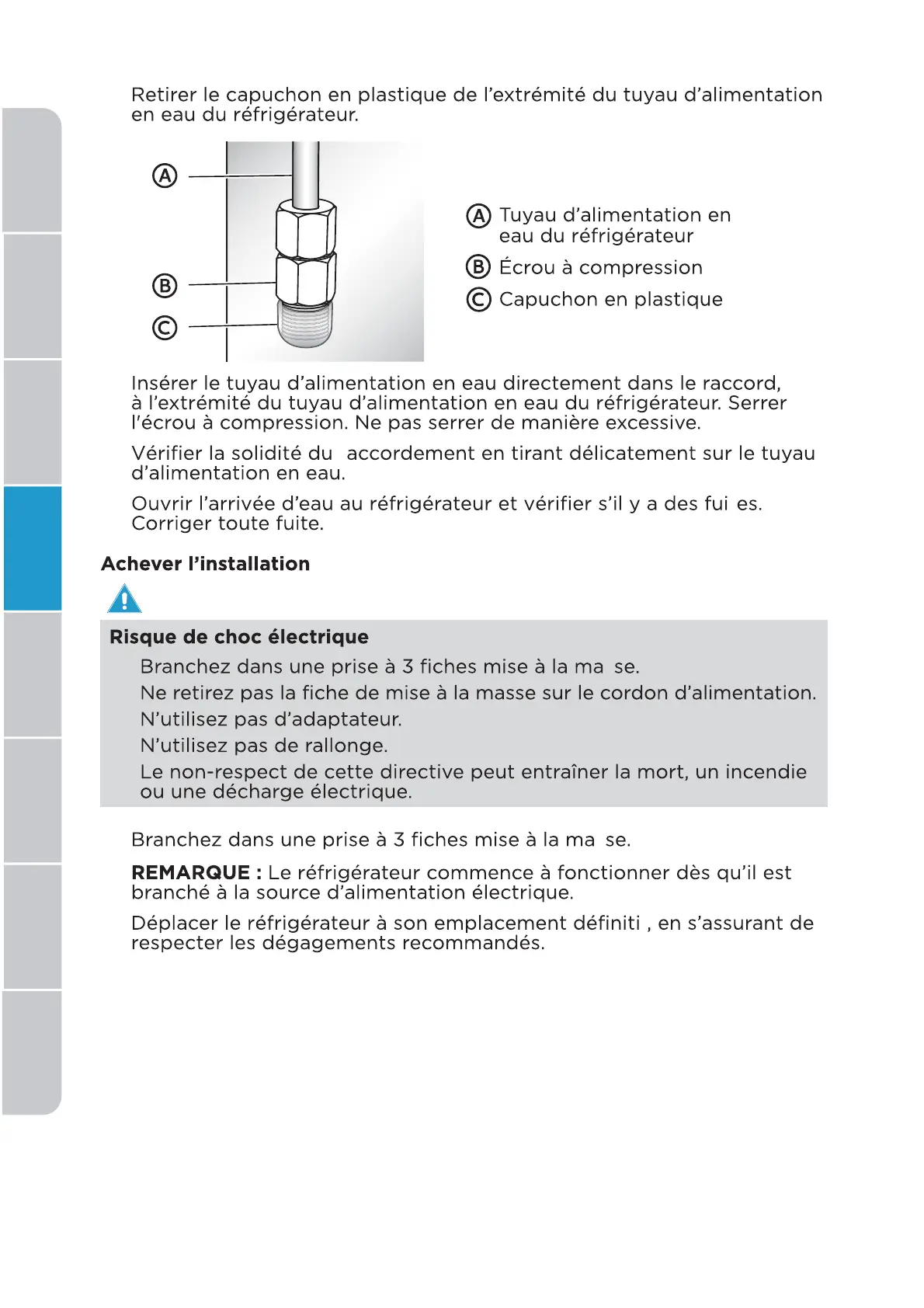 Retirer le capuchon en plastique de l'extrémité du tuyau d'alimentation en eau du réfrigérateur.

Ⓐ

Ⓑ

Ⓒ

Ⓐ Tuyau d'alimentation en eau du réfrigérateur

Ⓑ Écrou à compression

Ⓒ Capuchon en plastique

Insérer le tuyau d'alimentation en eau directement dans le raccord, à l'extrémité du tuyau d'alimentation en eau du réfrigérateur. Serrer l'écrou à compression. Ne pas serrer de manière excessive.

Vérifier la solidité du accordement en tirant délicatement sur le tuyau d'alimentation en eau.

Ouvrir l'arrivée d'eau au réfrigérateur et vérifier s'il y a des fui es. Corriger toute fuite.

Achever l'installation

Risque de choc électrique

Branchez dans une prise à 3 fiches mise à la ma se.

Ne retirez pas la fiche de mise à la masse sur le cordon d'alimentation.

N'utilisez pas d'adaptateur.

N'utilisez pas de rallonge.

Le non-respect de cette directive peut entraîner la mort, un incendie ou une décharge électrique.

Branchez dans une prise à 3 fiches mise à la ma se.

REMARQUE : Le réfrigérateur commence à fonctionner dès qu'il est branché à la source d'alimentation électrique.

Déplacer le réfrigérateur à son emplacement définiti , en s'assurant de respecter les dégagements recommandés.